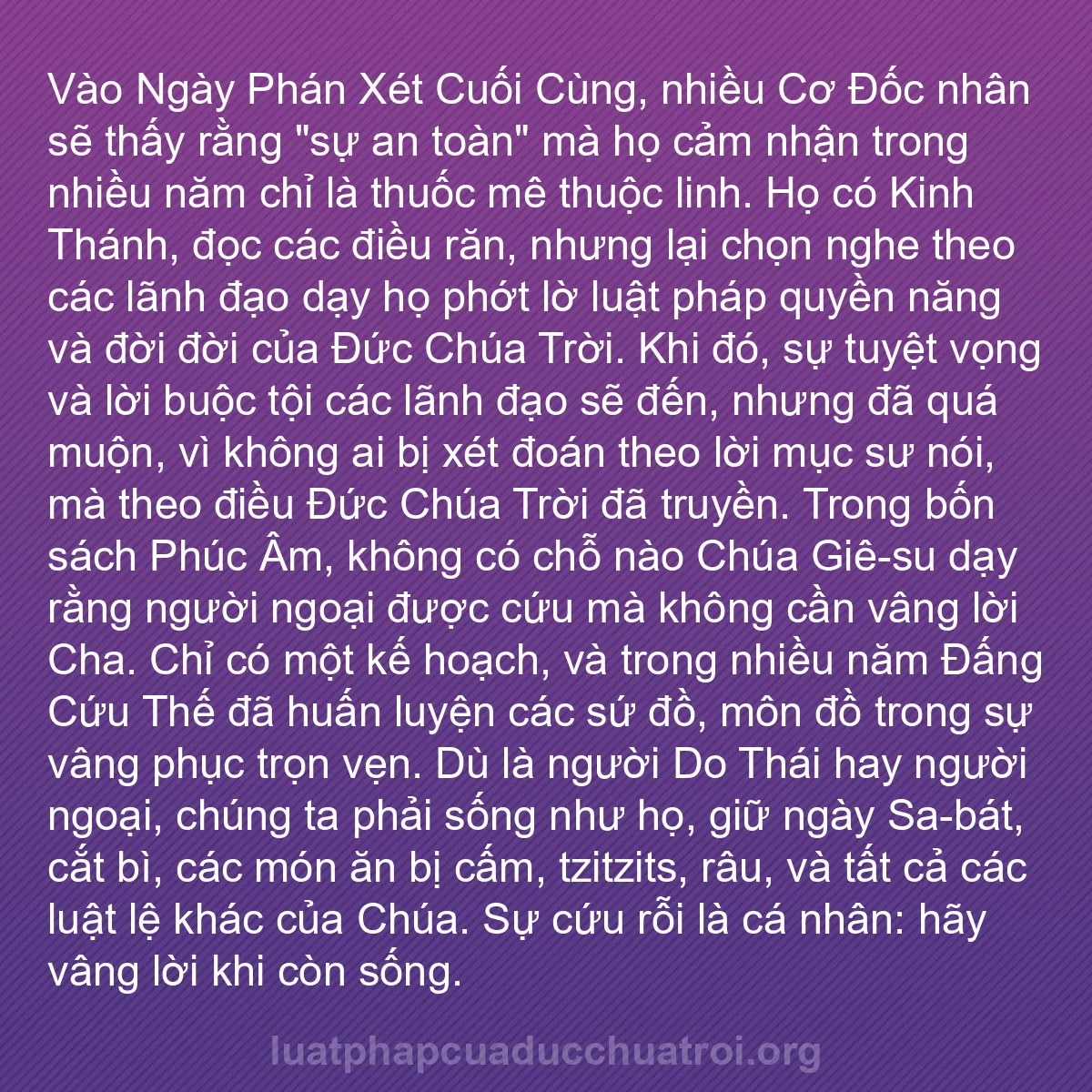 Vào Ngày Phán Xét Cuối Cùng, nhiều Cơ Đốc nhân sẽ thấy rằng "sự an toàn" mà họ cảm nhận trong nhiều năm chỉ là thuốc mê thuộc linh. Họ có Kinh Thánh, đọc các điều răn, nhưng lại chọn nghe theo các lãnh đạo dạy họ phớt lờ luật pháp quyền năng và đời đời của Đức Chúa Trời. Khi đó, sự tuyệt vọng và lời buộc tội các lãnh đạo sẽ đến, nhưng đã quá muộn, vì không ai bị xét đoán theo lời mục sư nói, mà theo điều Đức Chúa Trời đã truyền. Trong bốn sách Phúc Âm, không có chỗ nào Chúa Giê-su dạy rằng người ngoại được cứu mà không cần vâng lời Cha. Chỉ có một kế hoạch, và trong nhiều năm Đấng Cứu Thế đã huấn luyện các sứ đồ, môn đồ trong sự vâng phục trọn vẹn. Dù là người Do Thái hay người ngoại, chúng ta phải sống như họ, giữ ngày Sa-bát, cắt bì, các món ăn bị cấm, tzitzits, râu, và tất cả các luật lệ khác của Chúa. Sự cứu rỗi là cá nhân: hãy vâng lời khi còn sống.

luatphapcuaducchuatroi.org